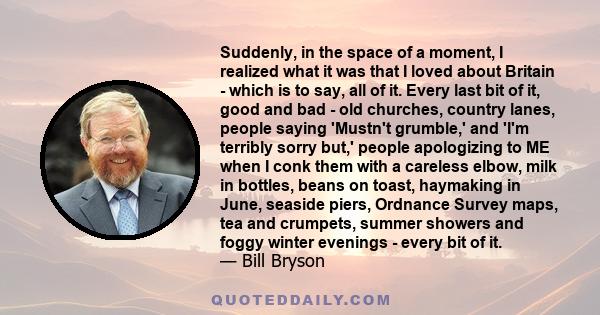 Suddenly, in the space of a moment, I realized what it was that I loved about Britain - which is to say, all of it. Every last bit of it, good and bad - old churches, country lanes, people saying 'Mustn't grumble,' and 'I'm terribly sorry but,' people apologizing to ME when I conk them with a careless elbow, milk in bottles, beans on toast, haymaking in June, seaside piers, Ordnance Survey maps, tea and crumpets, summer showers and foggy winter evenings - every bit of it.
— Bill Bryson

QUOTEDDAILY.COM